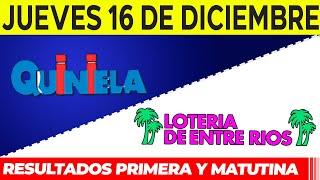 JUEVES 16 DE DICIEMBRE

QUINIELA

LOTERIA DE ENTRE RIOS

RESULTADOS PRIMERA Y MATUTINA